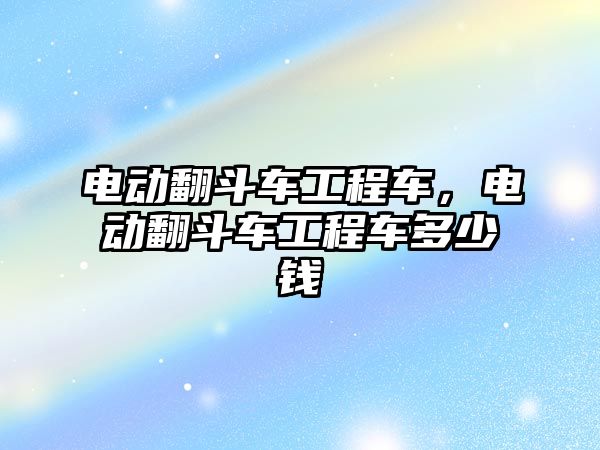 电动翻斗车工程车，电动翻斗车工程车多少钱